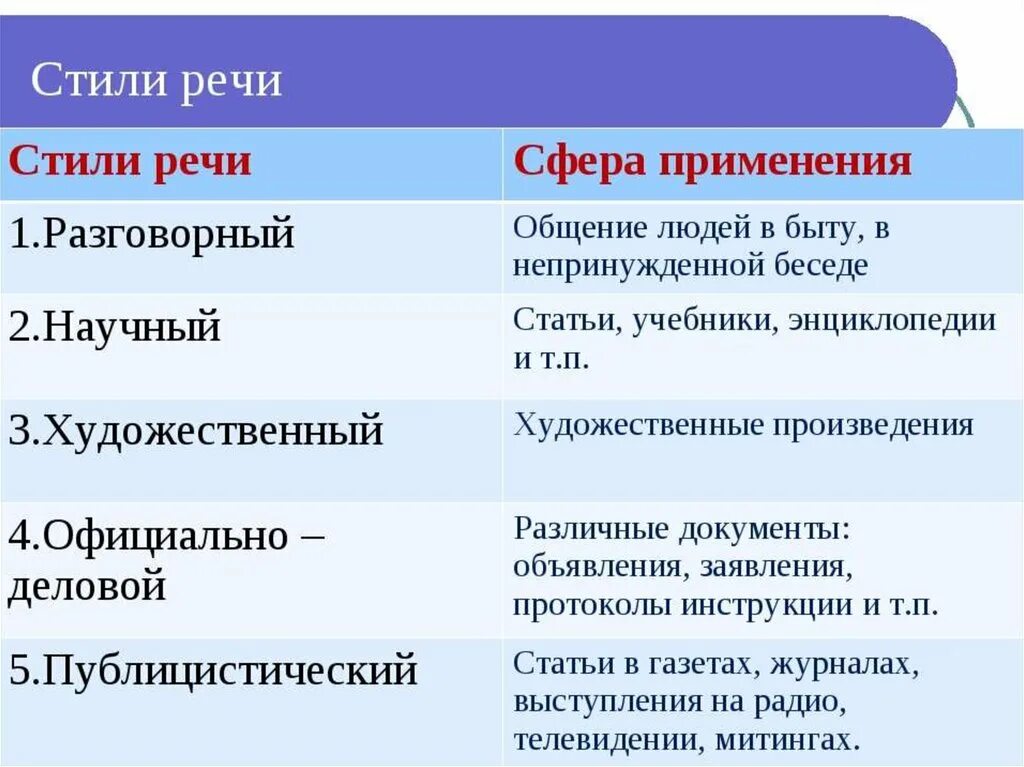 Стили речи

| Стили речи | Сфера применения |
|---|---|
| 1.Разговорный | Общение людей в быту, в непринужденной беседе |
| 2.Научный | Статьи, учебники, энциклопедии и т.п. |
| 3.Художественный | Художественные произведения |
| 4.Официально – деловой | Различные документы: объявления, заявления, протоколы инструкции и т.п. |
| 5.Публицистический | Статьи в газетах, журналах, выступления на радио, телевидении, митингах. |